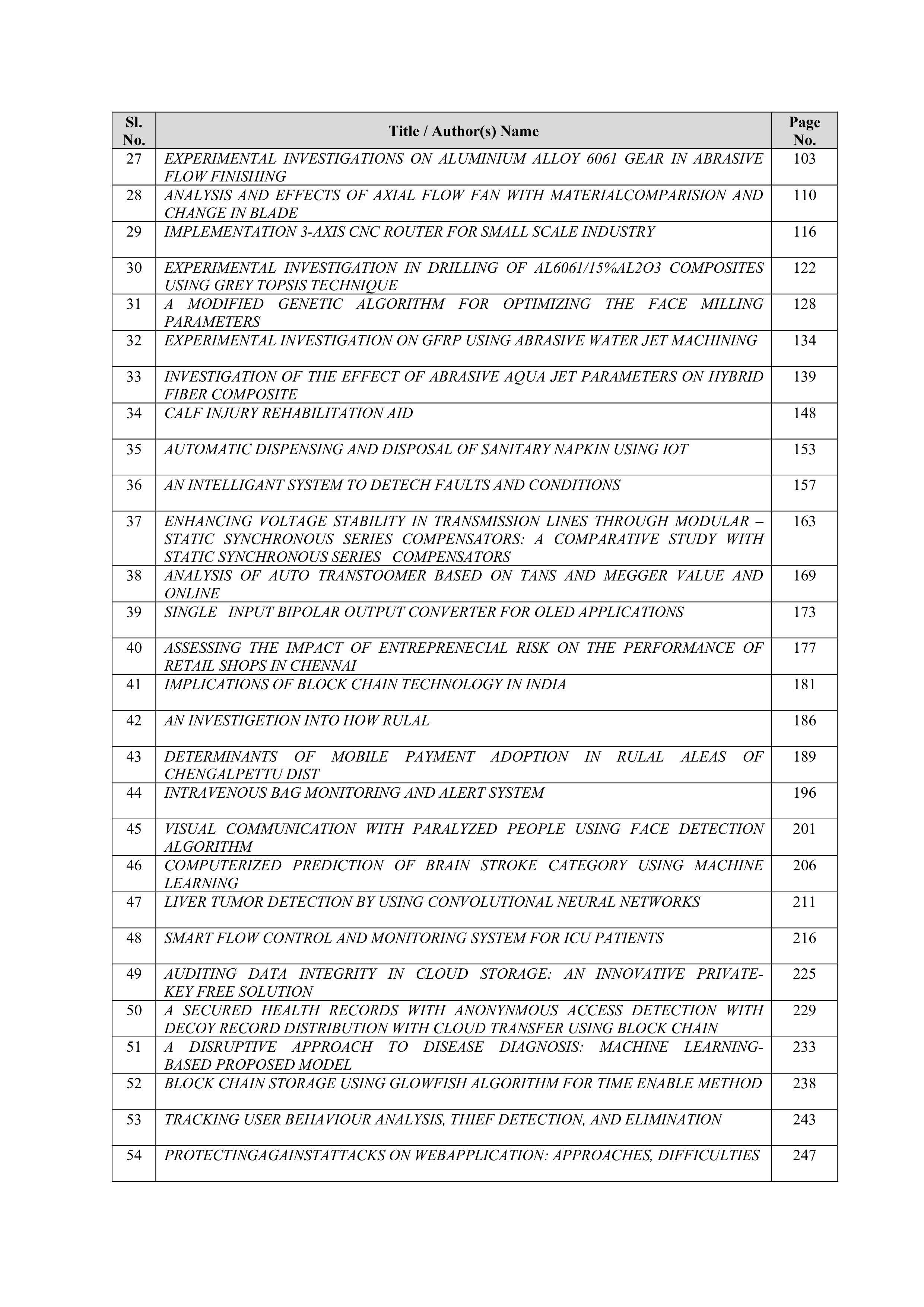 | Sl. No. | Title / Author(s) Name | Page No. |
|---|---|---|
| 27 | EXPERIMENTAL INVESTIGATIONS ON ALUMINIUM ALLOY 6061 GEAR IN ABRASIVE FLOW FINISHING | 103 |
| 28 | ANALYSIS AND EFFECTS OF AXIAL FLOW FAN WITH MATERIALCOMPARISION AND CHANGE IN BLADE | 110 |
| 29 | IMPLEMENTATION 3-AXIS CNC ROUTER FOR SMALL SCALE INDUSTRY | 116 |
| 30 | EXPERIMENTAL INVESTIGATION IN DRILLING OF AL6061/15%AL2O3 COMPOSITES USING GREY TOPSIS TECHNIQUE | 122 |
| 31 | A MODIFIED GENETIC ALGORITHM FOR OPTIMIZING THE FACE MILLING PARAMETERS | 128 |
| 32 | EXPERIMENTAL INVESTIGATION ON GFRP USING ABRASIVE WATER JET MACHINING | 134 |
| 33 | INVESTIGATION OF THE EFFECT OF ABRASIVE AQUA JET PARAMETERS ON HYBRID FIBER COMPOSITE | 139 |
| 34 | CALF INJURY REHABILITATION AID | 148 |
| 35 | AUTOMATIC DISPENSING AND DISPOSAL OF SANITARY NAPKIN USING IOT | 153 |
| 36 | AN INTELLIGANT SYSTEM TO DETECH FAULTS AND CONDITIONS | 157 |
| 37 | ENHANCING VOLTAGE STABILITY IN TRANSMISSION LINES THROUGH MODULAR – STATIC SYNCHRONOUS SERIES COMPENSATORS: A COMPARATIVE STUDY WITH STATIC SYNCHRONOUS SERIES COMPENSATORS | 163 |
| 38 | ANALYSIS OF AUTO TRANSTOOMER BASED ON TANS AND MEGGER VALUE AND ONLINE | 169 |
| 39 | SINGLE INPUT BIPOLAR OUTPUT CONVERTER FOR OLED APPLICATIONS | 173 |
| 40 | ASSESSING THE IMPACT OF ENTREPRENECIAL RISK ON THE PERFORMANCE OF RETAIL SHOPS IN CHENNAI | 177 |
| 41 | IMPLICATIONS OF BLOCK CHAIN TECHNOLOGY IN INDIA | 181 |
| 42 | AN INVESTIGETION INTO HOW RULAL | 186 |
| 43 | DETERMINANTS OF MOBILE PAYMENT ADOPTION IN RULAL ALEAS OF CHENGALPETTU DIST | 189 |
| 44 | INTRAVENOUS BAG MONITORING AND ALERT SYSTEM | 196 |
| 45 | VISUAL COMMUNICATION WITH PARALYZED PEOPLE USING FACE DETECTION ALGORITHM | 201 |
| 46 | COMPUTERIZED PREDICTION OF BRAIN STROKE CATEGORY USING MACHINE LEARNING | 206 |
| 47 | LIVER TUMOR DETECTION BY USING CONVOLUTIONAL NEURAL NETWORKS | 211 |
| 48 | SMART FLOW CONTROL AND MONITORING SYSTEM FOR ICU PATIENTS | 216 |
| 49 | AUDITING DATA INTEGRITY IN CLOUD STORAGE: AN INNOVATIVE PRIVATE-KEY FREE SOLUTION | 225 |
| 50 | A SECURED HEALTH RECORDS WITH ANONYNMOUS ACCESS DETECTION WITH DECOY RECORD DISTRIBUTION WITH CLOUD TRANSFER USING BLOCK CHAIN | 229 |
| 51 | A DISRUPTIVE APPROACH TO DISEASE DIAGNOSIS: MACHINE LEARNING-BASED PROPOSED MODEL | 233 |
| 52 | BLOCK CHAIN STORAGE USING GLOWFISH ALGORITHM FOR TIME ENABLE METHOD | 238 |
| 53 | TRACKING USER BEHAVIOUR ANALYSIS, THIEF DETECTION, AND ELIMINATION | 243 |
| 54 | PROTECTINGAGAINSTATTACKS ON WEBAPPLICATION: APPROACHES, DIFFICULTIES | 247 |